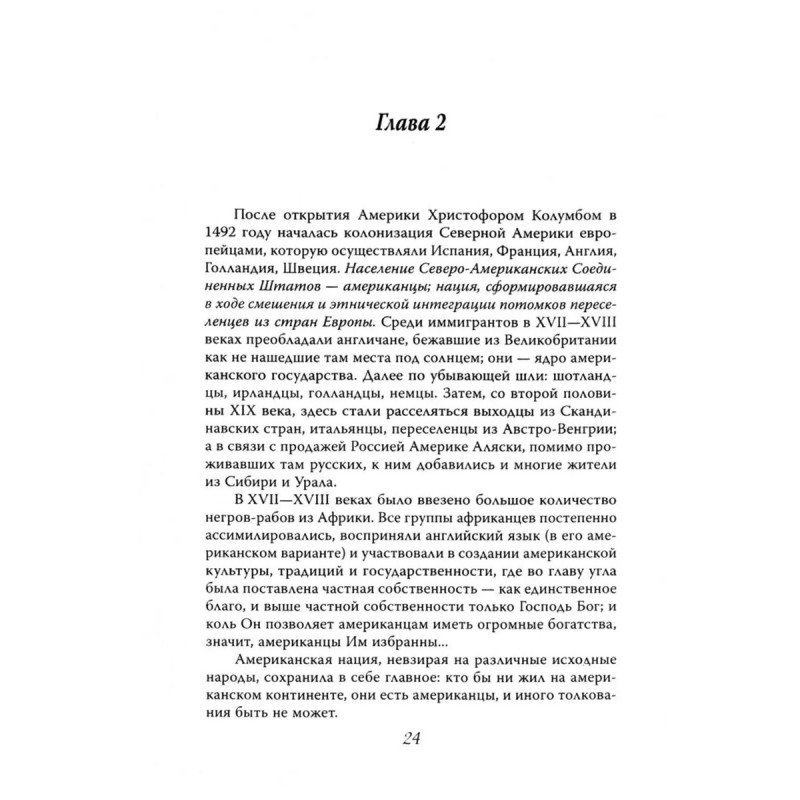 Глава 2

После открытия Америки Христофором Колумбом в 1492 году началась колонизация Северной Америки европейцами, которую осуществляли Испания, Франция, Англия, Голландия, Швеция. Население Северо-Американских Соединенных Штатов — американцы; нация, сформировавшаяся в ходе смешения и этнической интеграции потомков переселенцев из стран Европы. Среди иммигрантов в XVII—XVIII веках преобладали англичане, бежавшие из Великобритании как не нашедшие там места под солнцем; они — ядро американского государства. Далее по убывающей шли: шотландцы, ирландцы, голландцы, немцы. Затем, со второй половины XIX века, здесь стали расселяться выходцы из Скандинавских стран, итальянцы, переселенцы из Австро-Венгрии; а в связи с продажей Россией Америке Аляски, помимо проживавших там русских, к ним добавились и многие жители из Сибири и Урала.

В XVII—XVIII веках было ввезено большое количество негров-рабов из Африки. Все группы африканцев постепенно ассимилировались, восприняли английский язык (в его американском варианте) и участвовали в создании американской культуры, традиций и государственности, где во главу угла была поставлена частная собственность — как единственное благо, и выше частной собственности только Господь Бог; и коль Он позволяет американцам иметь огромные богатства, значит, американцы Им избранны...

Американская нация, невзирая на различные исходные народы, сохранила в себе главное: кто бы ни жил на американском континенте, они есть американцы, и иного толкования быть не может.

24